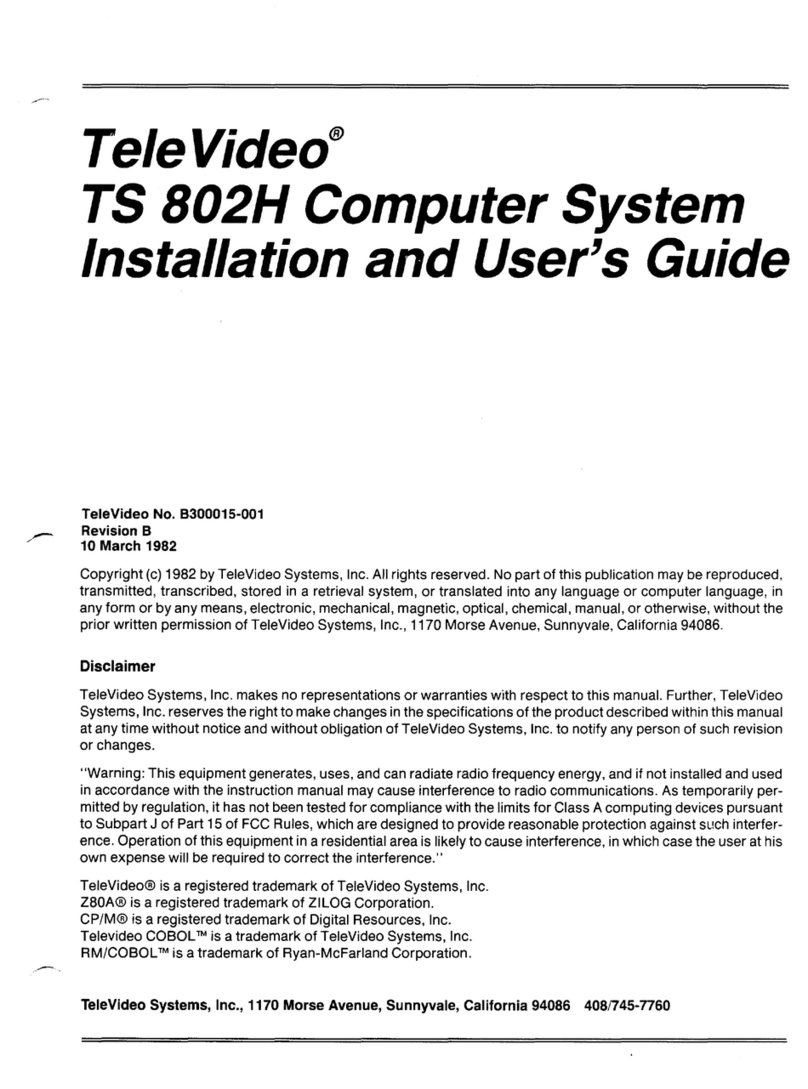 TeleVideo®
TS 802H Computer System
Installation and User's Guide

TeleVideo No. B300015-001
Revision B
10 March 1982

Copyright (c) 1982 by TeleVideo Systems, Inc. All rights reserved. No part of this publication may be reproduced, transmitted, transcribed, stored in a retrieval system, or translated into any language or computer language, in any form or by any means, electronic, mechanical, magnetic, optical, chemical, manual, or otherwise, without the prior written permission of TeleVideo Systems, Inc., 1170 Morse Avenue, Sunnyvale, California 94086.

Disclaimer

TeleVideo Systems, Inc. makes no representations or warranties with respect to this manual. Further, TeleVideo Systems, Inc. reserves the right to make changes in the specifications of the product described within this manual at any time without notice and without obligation of TeleVideo Systems, Inc. to notify any person of such revision or changes.

"Warning: This equipment generates, uses, and can radiate radio frequency energy, and if not installed and used in accordance with the instruction manual may cause interference to radio communications. As temporarily permitted by regulation, it has not been tested for compliance with the limits for Class A computing devices pursuant to Subpart J of Part 15 of FCC Rules, which are designed to provide reasonable protection against such interference. Operation of this equipment in a residential area is likely to cause interference, in which case the user at his own expense will be required to correct the interference."

TeleVideo® is a registered trademark of TeleVideo Systems, Inc.
Z80A® is a registered trademark of ZILOG Corporation.
CP/M® is a registered trademark of Digital Resources, Inc.
Televideo COBOL™ is a trademark of TeleVideo Systems, Inc.
RM/COBOL™ is a trademark of Ryan-McFarland Corporation.

TeleVideo Systems, Inc., 1170 Morse Avenue, Sunnyvale, California 94086 408/745-7760